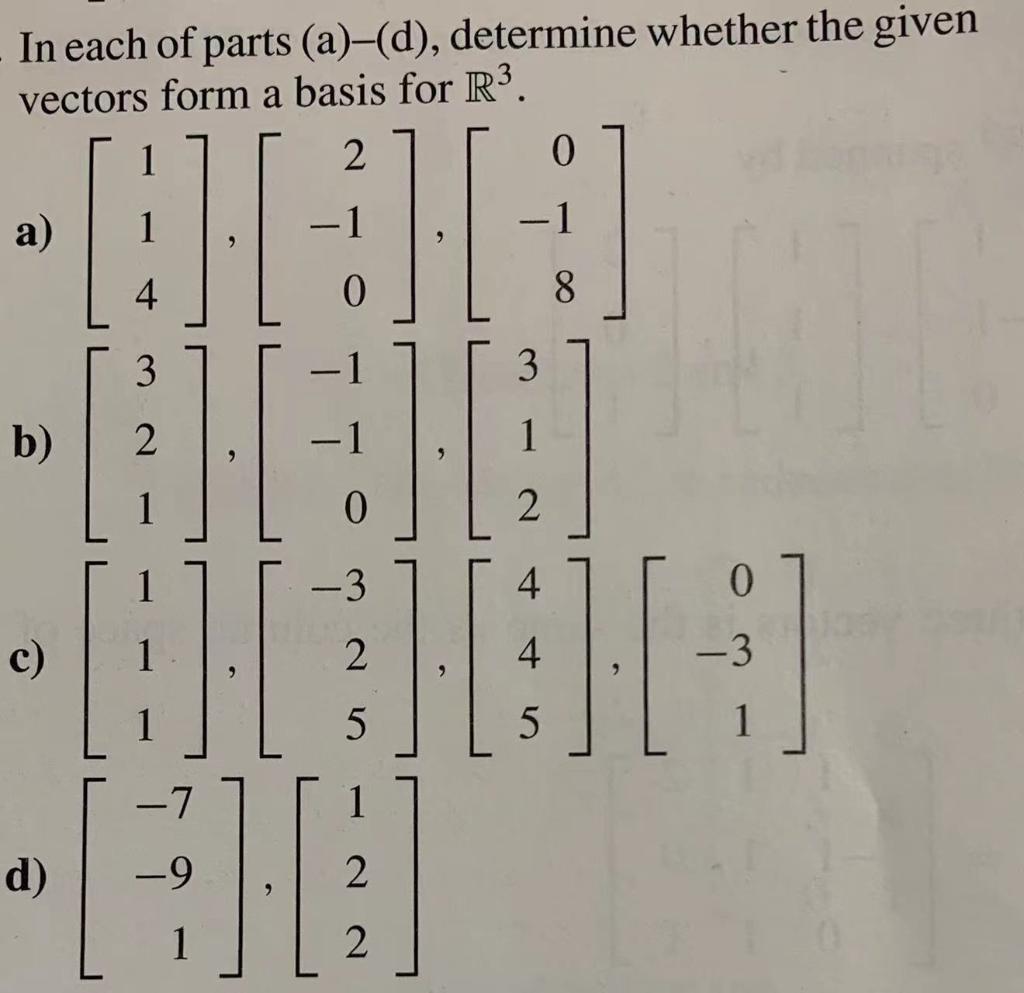 In each of parts (a)–(d), determine whether the given vectors form a basis for $\mathbb{R}^3$.

a) $\begin{bmatrix} 1 \\ 1 \\ 4 \end{bmatrix}, \begin{bmatrix} 2 \\ -1 \\ 0 \end{bmatrix}, \begin{bmatrix} 0 \\ -1 \\ 8 \end{bmatrix}$

b) $\begin{bmatrix} 3 \\ 2 \\ 1 \end{bmatrix}, \begin{bmatrix} -1 \\ -1 \\ 0 \end{bmatrix}, \begin{bmatrix} 3 \\ 1 \\ 2 \end{bmatrix}$

c) $\begin{bmatrix} 1 \\ 1 \\ 1 \end{bmatrix}, \begin{bmatrix} -3 \\ 2 \\ 5 \end{bmatrix}, \begin{bmatrix} 4 \\ 4 \\ 5 \end{bmatrix}, \begin{bmatrix} 0 \\ -3 \\ 1 \end{bmatrix}$

d) $\begin{bmatrix} -7 \\ -9 \\ 1 \end{bmatrix}, \begin{bmatrix} 1 \\ 2 \\ 2 \end{bmatrix}$